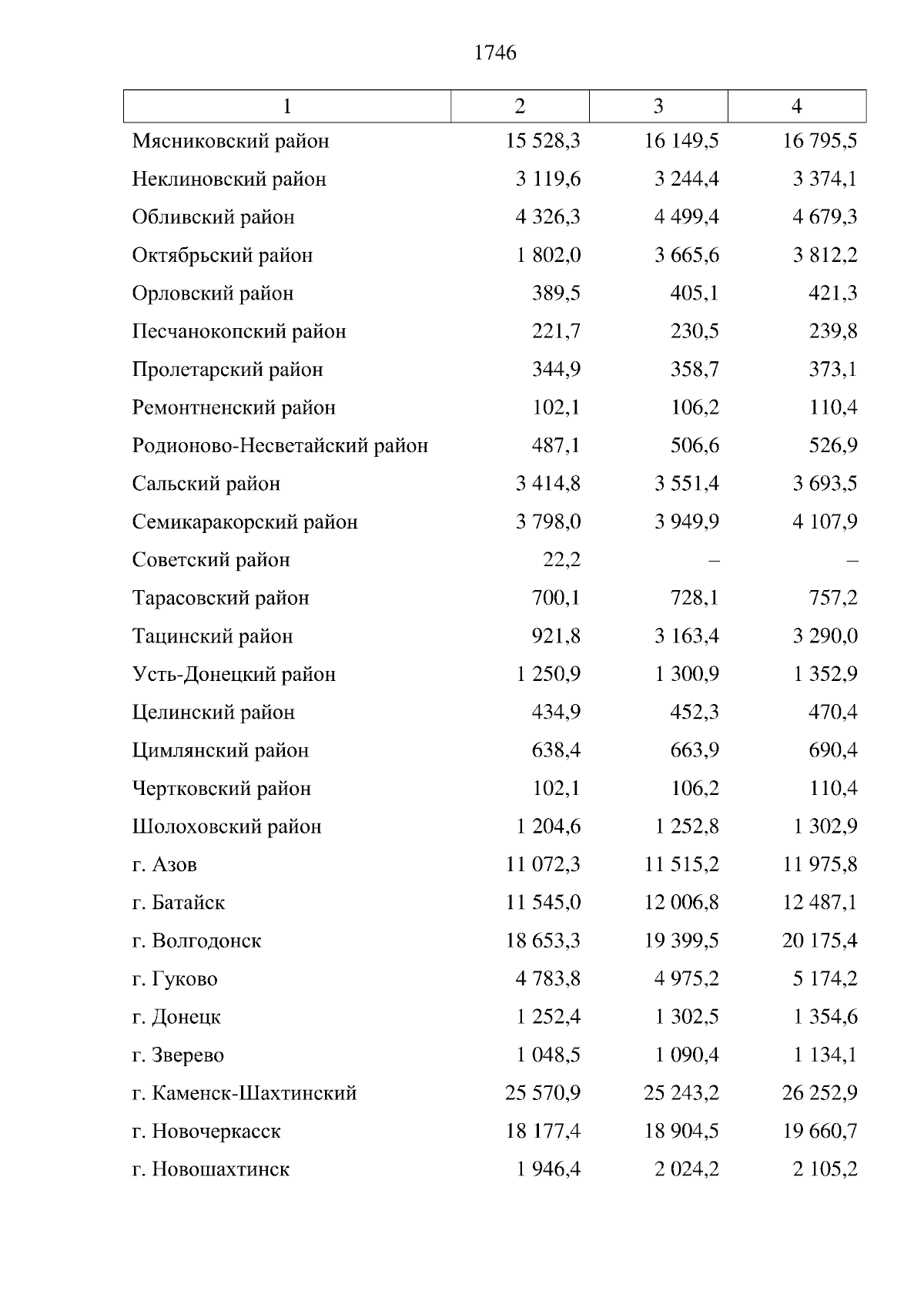 1746

| 1 | 2 | 3 | 4 |
|---|---|---|---|
| Мясниковский район | 15 528,3 | 16 149,5 | 16 795,5 |
| Неклиновский район | 3 119,6 | 3 244,4 | 3 374,1 |
| Обливский район | 4 326,3 | 4 499,4 | 4 679,3 |
| Октябрьский район | 1 802,0 | 3 665,6 | 3 812,2 |
| Орловский район | 389,5 | 405,1 | 421,3 |
| Песчанокопский район | 221,7 | 230,5 | 239,8 |
| Пролетарский район | 344,9 | 358,7 | 373,1 |
| Ремонтненский район | 102,1 | 106,2 | 110,4 |
| Родионово-Несветайский район | 487,1 | 506,6 | 526,9 |
| Сальский район | 3 414,8 | 3 551,4 | 3 693,5 |
| Семикаракорский район | 3 798,0 | 3 949,9 | 4 107,9 |
| Советский район | 22,2 | – | – |
| Тарасовский район | 700,1 | 728,1 | 757,2 |
| Тацинский район | 921,8 | 3 163,4 | 3 290,0 |
| Усть-Донецкий район | 1 250,9 | 1 300,9 | 1 352,9 |
| Целинский район | 434,9 | 452,3 | 470,4 |
| Цимлянский район | 638,4 | 663,9 | 690,4 |
| Чертковский район | 102,1 | 106,2 | 110,4 |
| Шолоховский район | 1 204,6 | 1 252,8 | 1 302,9 |
| г. Азов | 11 072,3 | 11 515,2 | 11 975,8 |
| г. Батайск | 11 545,0 | 12 006,8 | 12 487,1 |
| г. Волгодонск | 18 653,3 | 19 399,5 | 20 175,4 |
| г. Гуково | 4 783,8 | 4 975,2 | 5 174,2 |
| г. Донецк | 1 252,4 | 1 302,5 | 1 354,6 |
| г. Зверево | 1 048,5 | 1 090,4 | 1 134,1 |
| г. Каменск-Шахтинский | 25 570,9 | 25 243,2 | 26 252,9 |
| г. Новочеркасск | 18 177,4 | 18 904,5 | 19 660,7 |
| г. Новошахтинск | 1 946,4 | 2 024,2 | 2 105,2 |